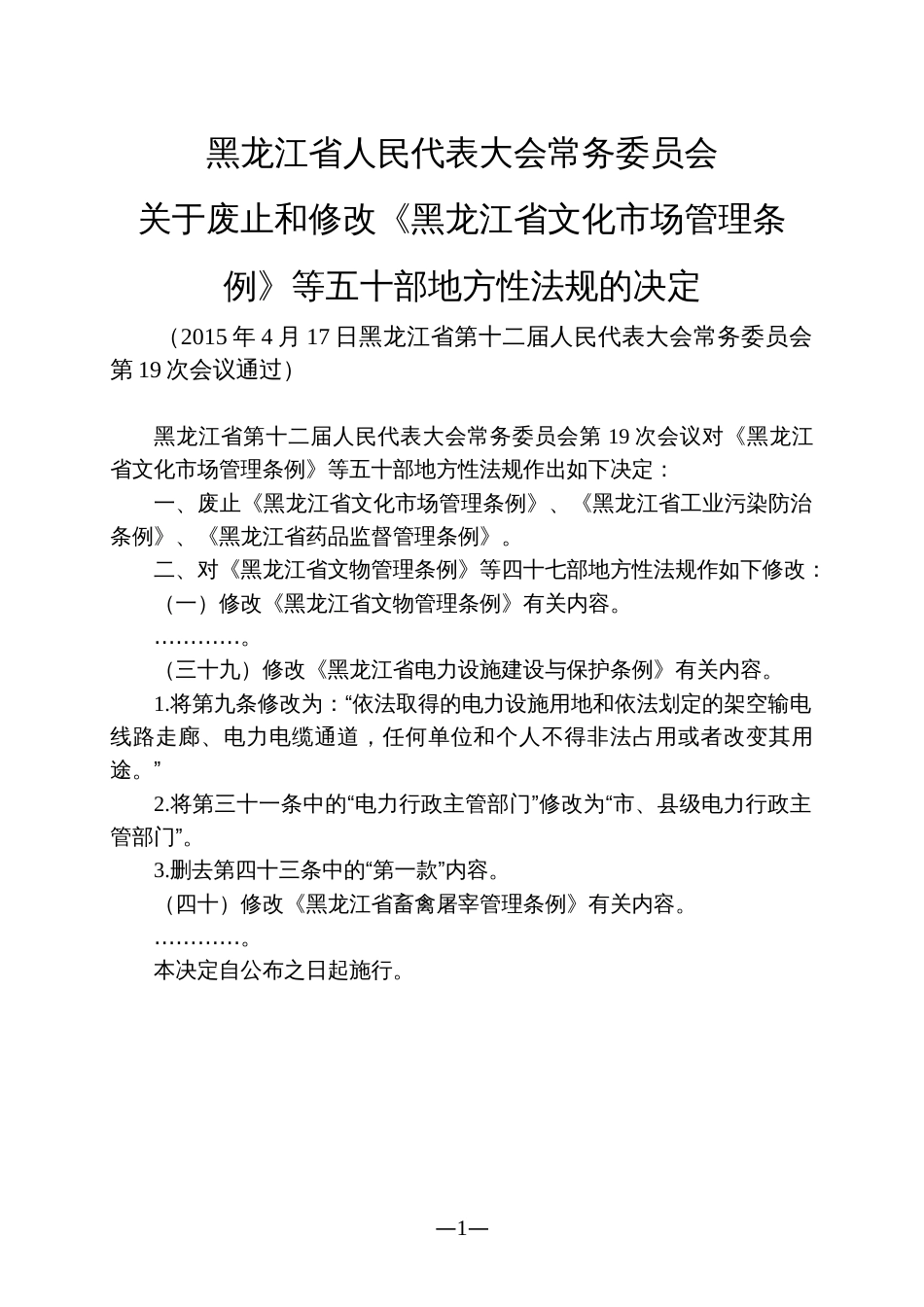 黑龙江省人民代表大会常务委员会

关于废止和修改《黑龙江省文化市场管理条例》等五十部地方性法规的决定

（2015 年 4 月 17 日黑龙江省第十二届人民代表大会常务委员会第 19 次会议通过）

黑龙江省第十二届人民代表大会常务委员会第 19 次会议对《黑龙江省文化市场管理条例》等五十部地方性法规作出如下决定：

一、废止《黑龙江省文化市场管理条例》、《黑龙江省工业污染防治条例》、《黑龙江省药品监督管理条例》。

二、对《黑龙江省文物管理条例》等四十七部地方性法规作如下修改：

（一）修改《黑龙江省文物管理条例》有关内容。

…………。

（三十九）修改《黑龙江省电力设施建设与保护条例》有关内容。

1.将第九条修改为：“依法取得的电力设施用地和依法划定的架空输电线路走廊、电力电缆通道，任何单位和个人不得非法占用或者改变其用途。”

2.将第三十一条中的“电力行政主管部门”修改为“市、县级电力行政主管部门”。

3.删去第四十三条中的“第一款”内容。

（四十）修改《黑龙江省畜禽屠宰管理条例》有关内容。

…………。

本决定自公布之日起施行。

—1—